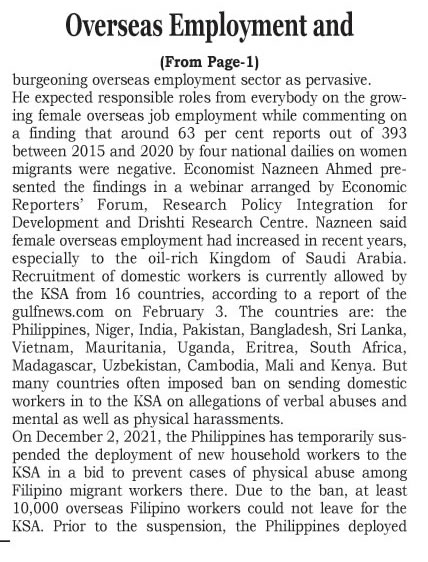 Overseas Employment and

(From Page-1)

burgeoning overseas employment sector as pervasive.

He expected responsible roles from everybody on the growing female overseas job employment while commenting on a finding that around 63 per cent reports out of 393 between 2015 and 2020 by four national dailies on women migrants were negative. Economist Nazneen Ahmed presented the findings in a webinar arranged by Economic Reporters' Forum, Research Policy Integration for Development and Drishti Research Centre. Nazneen said female overseas employment had increased in recent years, especially to the oil-rich Kingdom of Saudi Arabia. Recruitment of domestic workers is currently allowed by the KSA from 16 countries, according to a report of the gulfnews.com on February 3. The countries are: the Philippines, Niger, India, Pakistan, Bangladesh, Sri Lanka, Vietnam, Mauritania, Uganda, Eritrea, South Africa, Madagascar, Uzbekistan, Cambodia, Mali and Kenya. But many countries often imposed ban on sending domestic workers in to the KSA on allegations of verbal abuses and mental as well as physical harassments.

On December 2, 2021, the Philippines has temporarily suspended the deployment of new household workers to the KSA in a bid to prevent cases of physical abuse among Filipino migrant workers there. Due to the ban, at least 10,000 overseas Filipino workers could not leave for the KSA. Prior to the suspension, the Philippines deployed